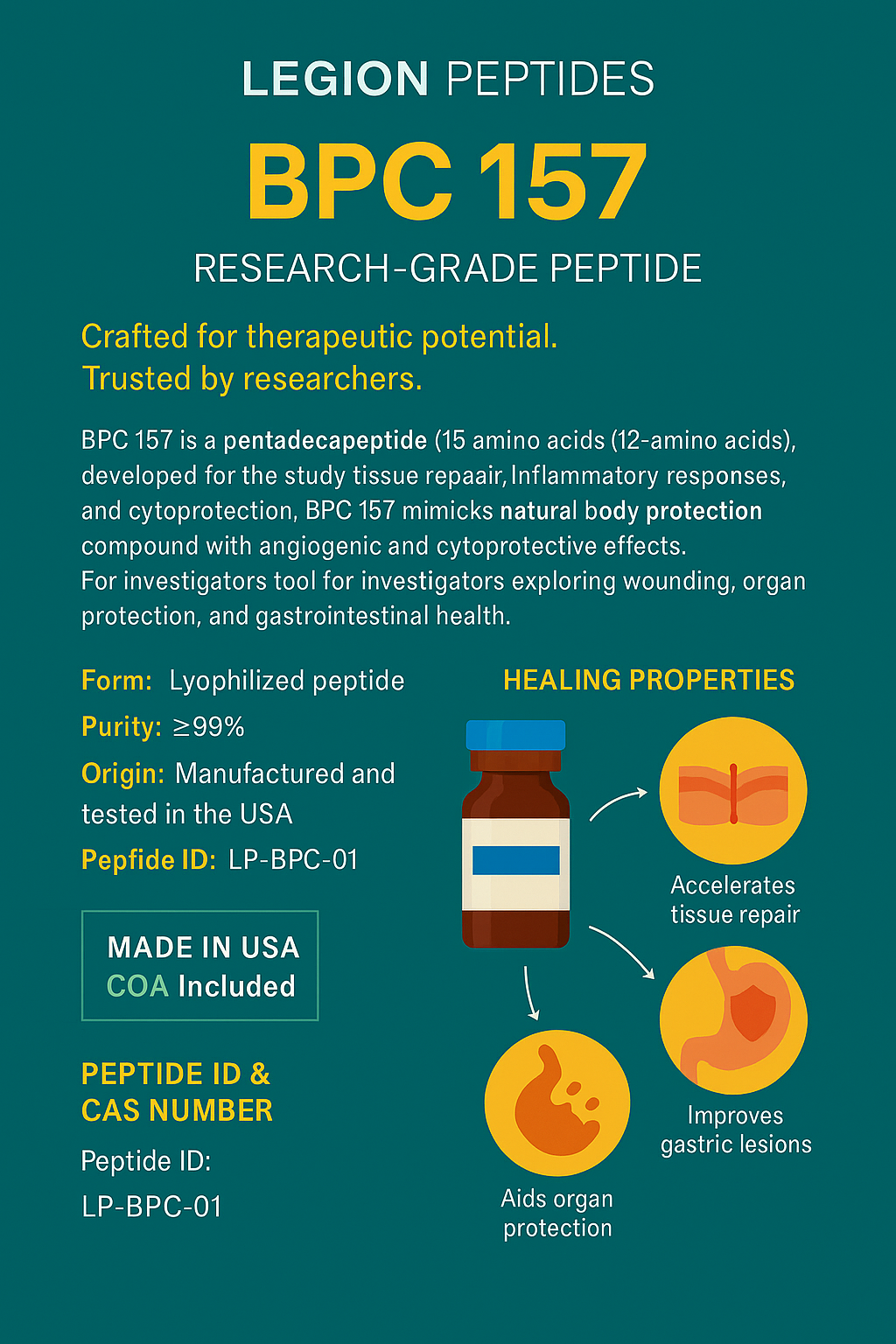 LEGION PEPTIDES

BPC 157

RESEARCH-GRADE PEPTIDE

Crafted for therapeutic potential.
Trusted by researchers.

BPC 157 is a pentadecapeptide (15 amino acids (12-amino acids), developed for the study tissue repaair, Inflammatory responses, and cytoprotection, BPC 157 mimicks natural body protection compound with angiogenic and cytoprotective effects. For investigators tool for investigators exploring wounding, organ protection, and gastrointestinal health.

Form: Lyophilized peptide
Purity: ≥99%
Origin: Manufactured and tested in the USA
Pepfide ID: LP-BPC-01

MADE IN USA
COA Included

PEPTIDE ID & CAS NUMBER
Peptide ID:
LP-BPC-01

HEALING PROPERTIES

Accelerates tissue repair

Improves gastric lesions

Aids organ protection